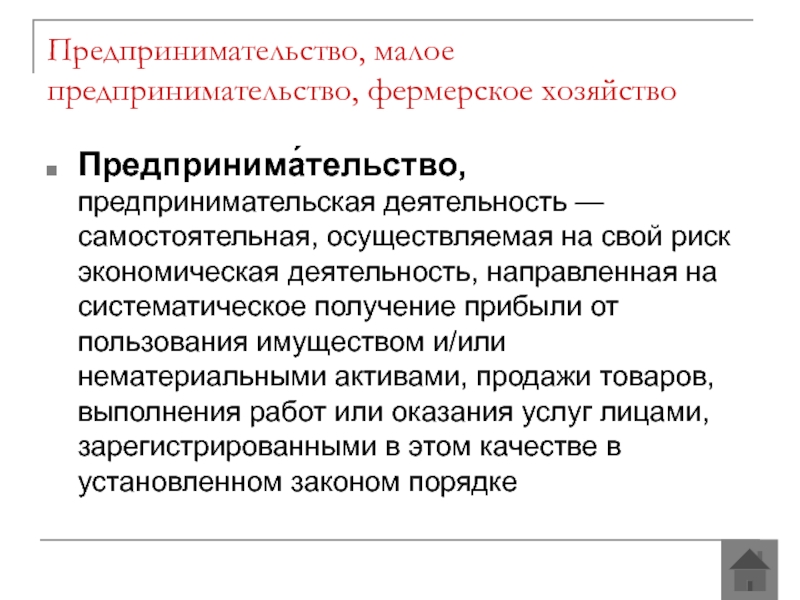 Предпринимательство, малое предпринимательство, фермерское хозяйство

Предпринима́тельство, предпринимательская деятельность — самостоятельная, осуществляемая на свой риск экономическая деятельность, направленная на систематическое получение прибыли от пользования имуществом и/или нематериальными активами, продажи товаров, выполнения работ или оказания услуг лицами, зарегистрированными в этом качестве в установленном законом порядке